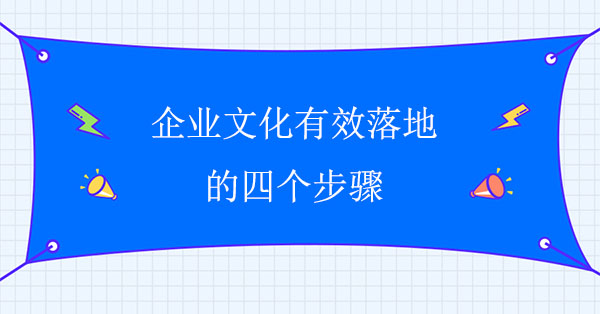 企业文化有效落地
的四个步骤